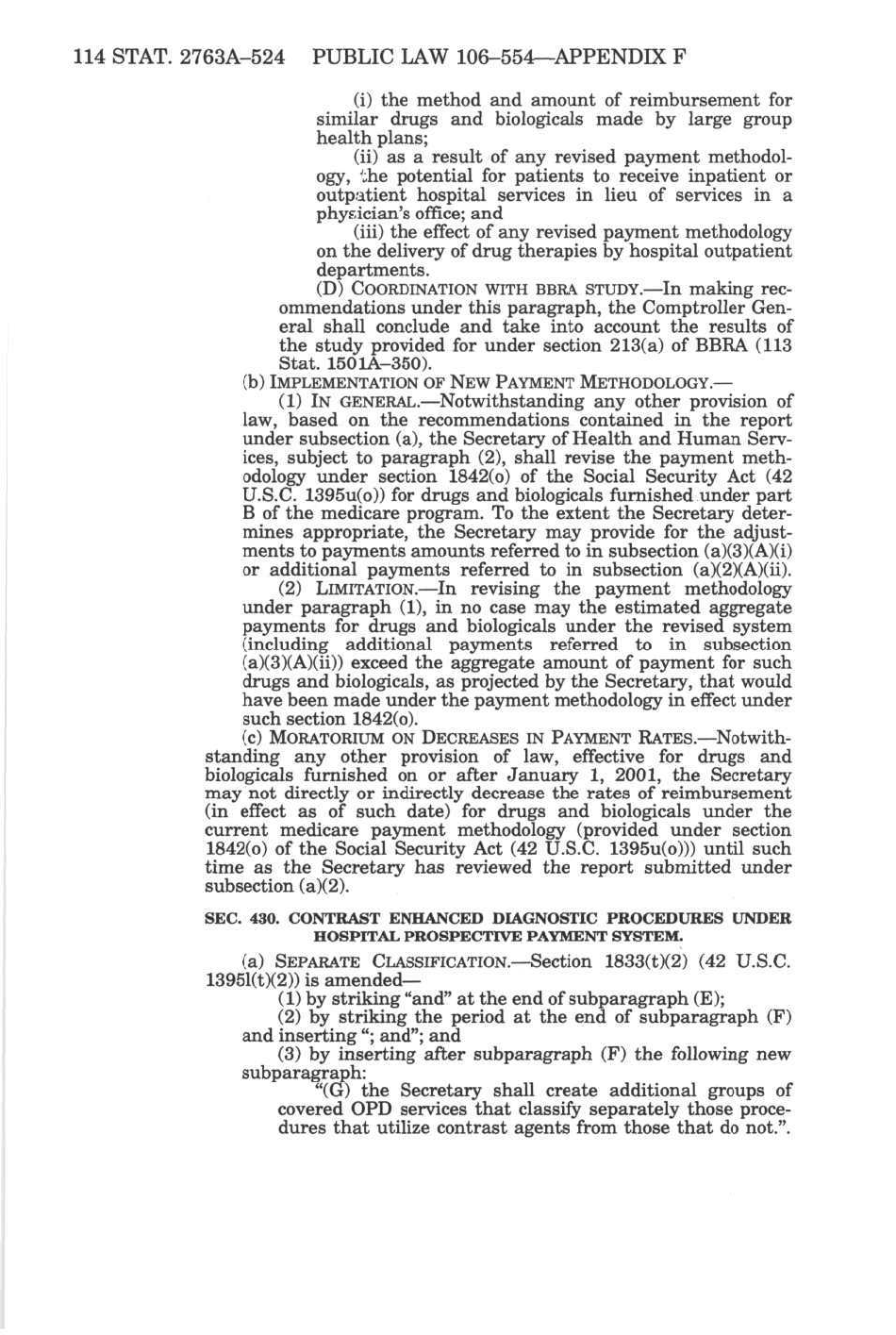 114 STAT. 2763A–524 PUBLIC LAW 106–554—APPENDIX F

(i) the method and amount of reimbursement for similar drugs and biologicals made by large group health plans;

(ii) as a result of any revised payment methodology, the potential for patients to receive inpatient or outpatient hospital services in lieu of services in a physician's office; and

(iii) the effect of any revised payment methodology on the delivery of drug therapies by hospital outpatient departments.

(D) COORDINATION WITH BBRA STUDY.—In making recommendations under this paragraph, the Comptroller General shall conclude and take into account the results of the study provided for under section 213(a) of BBRA (113 Stat. 1501A–350).

(b) IMPLEMENTATION OF NEW PAYMENT METHODOLOGY.—

(1) IN GENERAL.—Notwithstanding any other provision of law, based on the recommendations contained in the report under subsection (a), the Secretary of Health and Human Services, subject to paragraph (2), shall revise the payment methodology under section 1842(o) of the Social Security Act (42 U.S.C. 1395u(o)) for drugs and biologicals furnished under part B of the medicare program. To the extent the Secretary determines appropriate, the Secretary may provide for the adjustments to payments amounts referred to in subsection (a)(3)(A)(i) or additional payments referred to in subsection (a)(2)(A)(ii).

(2) LIMITATION.—In revising the payment methodology under paragraph (1), in no case may the estimated aggregate payments for drugs and biologicals under the revised system (including additional payments referred to in subsection (a)(3)(A)(ii)) exceed the aggregate amount of payment for such drugs and biologicals, as projected by the Secretary, that would have been made under the payment methodology in effect under such section 1842(o).

(c) MORATORIUM ON DECREASES IN PAYMENT RATES.—Notwithstanding any other provision of law, effective for drugs and biologicals furnished on or after January 1, 2001, the Secretary may not directly or indirectly decrease the rates of reimbursement (in effect as of such date) for drugs and biologicals under the current medicare payment methodology (provided under section 1842(o) of the Social Security Act (42 U.S.C. 1395u(o))) until such time as the Secretary has reviewed the report submitted under subsection (a)(2).

SEC. 430. CONTRAST ENHANCED DIAGNOSTIC PROCEDURES UNDER HOSPITAL PROSPECTIVE PAYMENT SYSTEM.

(a) SEPARATE CLASSIFICATION.—Section 1833(t)(2) (42 U.S.C. 1395l(t)(2)) is amended—

(1) by striking "and" at the end of subparagraph (E);

(2) by striking the period at the end of subparagraph (F) and inserting "; and"; and

(3) by inserting after subparagraph (F) the following new subparagraph:

"(G) the Secretary shall create additional groups of covered OPD services that classify separately those procedures that utilize contrast agents from those that do not.".